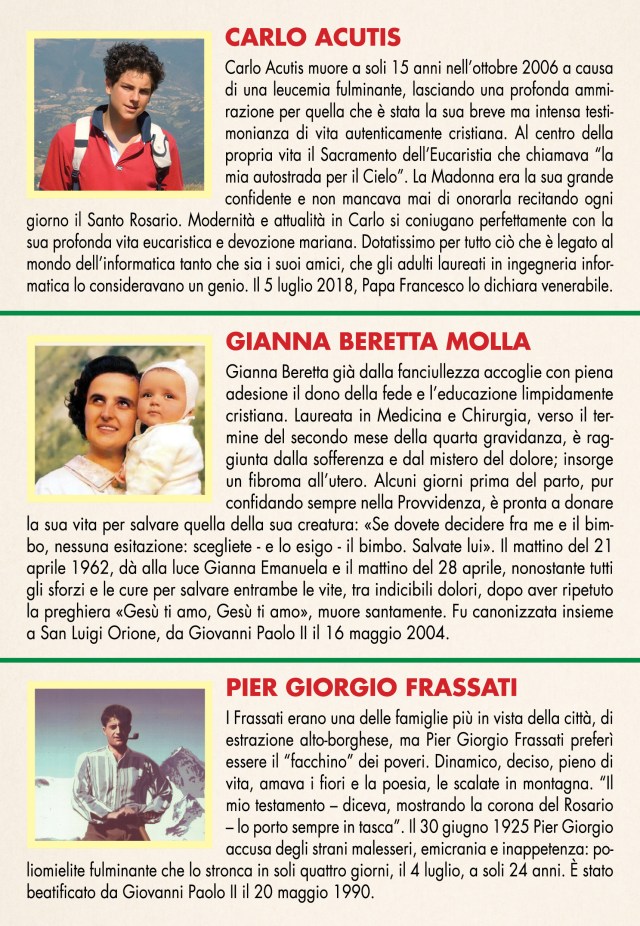 CARLO ACUTIS

Carlo Acutis muore a soli 15 anni nell'ottobre 2006 a causa di una leucemia fulminante, lasciando una profonda ammirazione per quella che è stata la sua breve ma intensa testimonianza di vita autenticamente cristiana. Al centro della propria vita il Sacramento dell'Eucaristia che chiamava "la mia autostrada per il Cielo". La Madonna era la sua grande confidente e non mancava mai di onorarla recitando ogni giorno il Santo Rosario. Modernità e attualità in Carlo si coniugano perfettamente con la sua profonda vita eucaristica e devozione mariana. Dotatissimo per tutto ciò che è legato al mondo dell'informatica tanto che sia i suoi amici, che gli adulti laureati in ingegneria informatica lo consideravano un genio. Il 5 luglio 2018, Papa Francesco lo dichiara venerabile.

GIANNA BERETTA MOLLA

Gianna Beretta già dalla fanciullezza accoglie con piena adesione il dono della fede e l'educazione limpidamente cristiana. Laureata in Medicina e Chirurgia, verso il termine del secondo mese della quarta gravidanza, è raggiunta dalla sofferenza e dal mistero del dolore; insorge un fibroma all'utero. Alcuni giorni prima del parto, pur confidando sempre nella Provvidenza, è pronta a donare la sua vita per salvare quella della sua creatura: «Se dovete decidere fra me e il bimbo, nessuna esitazione: scegliete - e lo esigo - il bimbo. Salvate lui». Il mattino del 21 aprile 1962, dà alla luce Gianna Emanuela e il mattino del 28 aprile, nonostante tutti gli sforzi e le cure per salvare entrambe le vite, tra indicibili dolori, dopo aver ripetuto la preghiera «Gesù ti amo, Gesù ti amo», muore santamente. Fu canonizzata insieme a San Luigi Orione, da Giovanni Paolo II il 16 maggio 2004.

PIER GIORGIO FRASSATI

I Frassati erano una delle famiglie più in vista della città, di estrazione alto-borghese, ma Pier Giorgio Frassati preferì essere il "facchino" dei poveri. Dinamico, deciso, pieno di vita, amava i fiori e la poesia, le scalate in montagna. "Il mio testamento – diceva, mostrando la corona del Rosario – lo porto sempre in tasca". Il 30 giugno 1925 Pier Giorgio accusa degli strani malesseri, emicrania e inappetenza: poliomielite fulminante che lo stronca in soli quattro giorni, il 4 luglio, a soli 24 anni. È stato beatificato da Giovanni Paolo II il 20 maggio 1990.